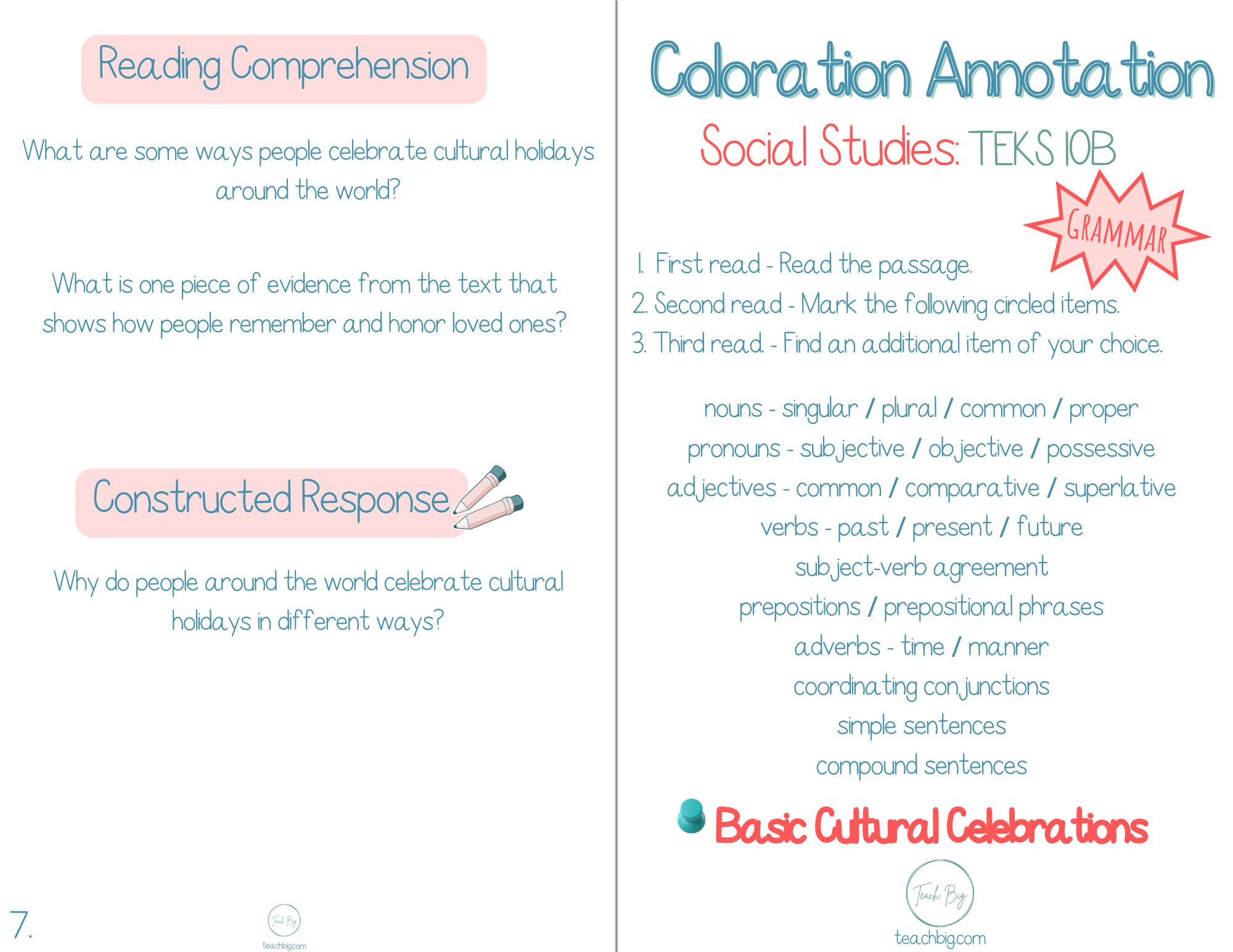 Reading Comprehension

What are some ways people celebrate cultural holidays around the world?

What is one piece of evidence from the text that shows how people remember and honor loved ones?

Constructed Response

Why do people around the world celebrate cultural holidays in different ways?

7.

Teach Big
teachbig.com

Coloration Annotation

Social Studies: TEKS 10B

GRAMMAR

1. First read - Read the passage.
2. Second read - Mark the following circled items.
3. Third read. - Find an additional item of your choice.

nouns - singular / plural / common / proper
pronouns - subjective / objective / possessive
adjectives - common / comparative / superlative
verbs - past / present / future
subject-verb agreement
prepositions / prepositional phrases
adverbs - time / manner
coordinating conjunctions
simple sentences
compound sentences

Basic Cultural Celebrations

Teach Big
teachbig.com